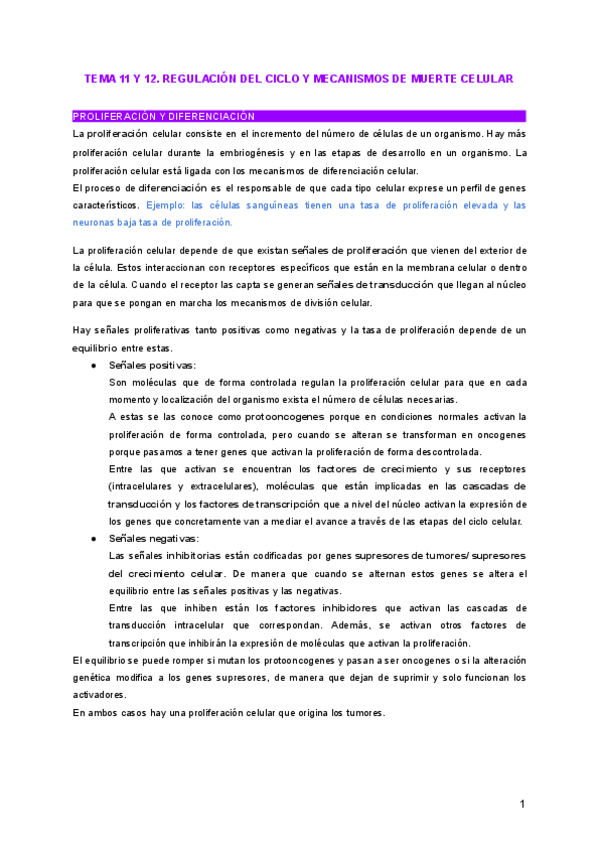 TEMA 11 Y 12. REGULACIÓN DEL CICLO Y MECANISMOS DE MUERTE CELULAR

PROLIFERACIÓN Y DIFERENCIACIÓN

La proliferación celular consiste en el incremento del número de células de un organismo. Hay más proliferación celular durante la embriogénesis y en las etapas de desarrollo en un organismo. La proliferación celular está ligada con los mecanismos de diferenciación celular.
El proceso de diferenciación es el responsable de que cada tipo celular exprese un perfil de genes característicos. Ejemplo: las células sanguíneas tienen una tasa de proliferación elevada y las neuronas baja tasa de proliferación.

La proliferación celular depende de que existan señales de proliferación que vienen del exterior de la célula. Estos interaccionan con receptores específicos que están en la membrana celular o dentro de la célula. Cuando el receptor las capta se generan señales de transducción que llegan al núcleo para que se pongan en marcha los mecanismos de división celular.

Hay señales proliferativas tanto positivas como negativas y la tasa de proliferación depende de un equilibrio entre estas.

● Señales positivas:
Son moléculas que de forma controlada regulan la proliferación celular para que en cada momento y localización del organismo exista el número de células necesarias.
A estas se las conoce como protooncogenes porque en condiciones normales activan la proliferación de forma controlada, pero cuando se alteran se transforman en oncogenes porque pasamos a tener genes que activan la proliferación de forma descontrolada.
Entre las que activan se encuentran los factores de crecimiento y sus receptores (intracelulares y extracelulares), moléculas que están implicadas en las cascadas de transducción y los factores de transcripción que a nivel del núcleo activan la expresión de los genes que concretamente van a mediar el avance a través de las etapas del ciclo celular.

● Señales negativas:
Las señales inhibitorias están codificadas por genes supresores de tumores/ supresores del crecimiento celular. De manera que cuando se alternan estos genes se altera el equilibrio entre las señales positivas y las negativas.
Entre las que inhiben están los factores inhibidores que activan las cascadas de transducción intracelular que correspondan. Además, se activan otros factores de transcripción que inhibirán la expresión de moléculas que activan la proliferación.

El equilibrio se puede romper si mutan los protooncogenes y pasan a ser oncogenes o si la alteración genética modifica a los genes supresores, de manera que dejan de suprimir y solo funcionan los activadores.
En ambos casos hay una proliferación celular que origina los tumores.

1